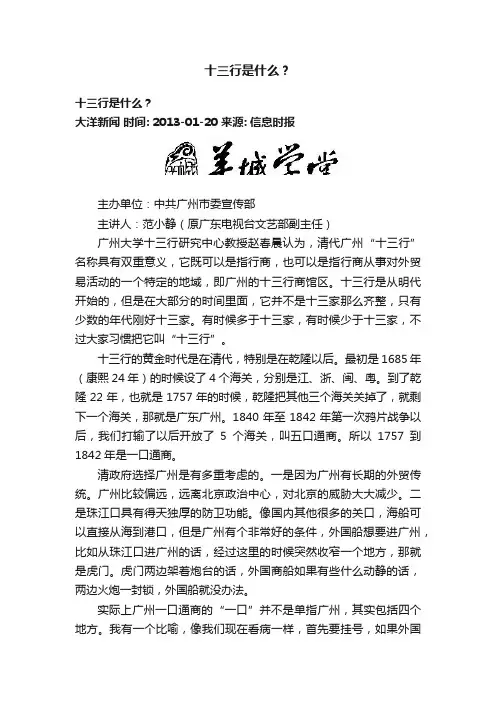 十三行是什么？

十三行是什么？
大洋新闻 时间: 2013-01-20 来源: 信息时报

羊城学堂

主办单位：中共广州市委宣传部

主讲人：范小静（原广东电视台文艺部副主任）

广州大学十三行研究中心教授赵春晨认为，清代广州“十三行”名称具有双重意义，它既可以是指行商，也可以是指行商从事对外贸易活动的一个特定的地域，即广州的十三行商馆区。十三行是从明代开始的，但是在大部分的时间里面，它并不是十三家那么齐整，只有少数的年代刚好十三家。有时候多于十三家，有时候少于十三家，不过大家习惯把它叫“十三行”。

十三行的黄金时代是在清代，特别是在乾隆以后。最初是 1685 年（康熙 24 年）的时候设了 4 个海关，分别是江、浙、闽、粤。到了乾隆 22 年，也就是 1757 年的时候，乾隆把其他三个海关关掉了，就剩下一个海关，那就是广东广州。1840 年至 1842 年第一次鸦片战争以后，我们打输了以后开放了 5 个海关，叫五口通商。所以 1757 到 1842 年是一口通商。

清政府选择广州是有多重考虑的。一是因为广州有长期的外贸传统。广州比较偏远，远离北京政治中心，对北京的威胁大大减少。二是珠江口具有得天独厚的防卫功能。像国内其他很多的关口，海船可以直接从海到港口，但是广州有个非常好的条件，外国船想要进广州，比如从珠江口进广州的话，经过这里的时候突然收窄一个地方，那就是虎门。虎门两边架着炮台的话，外国商船如果有些什么动静的话，两边火炮一封锁，外国船就没办法。

实际上广州一口通商的“一口”并不是单指广州，其实包括四个地方。我有一个比喻，像我们现在看病一样，首先要挂号，如果外国